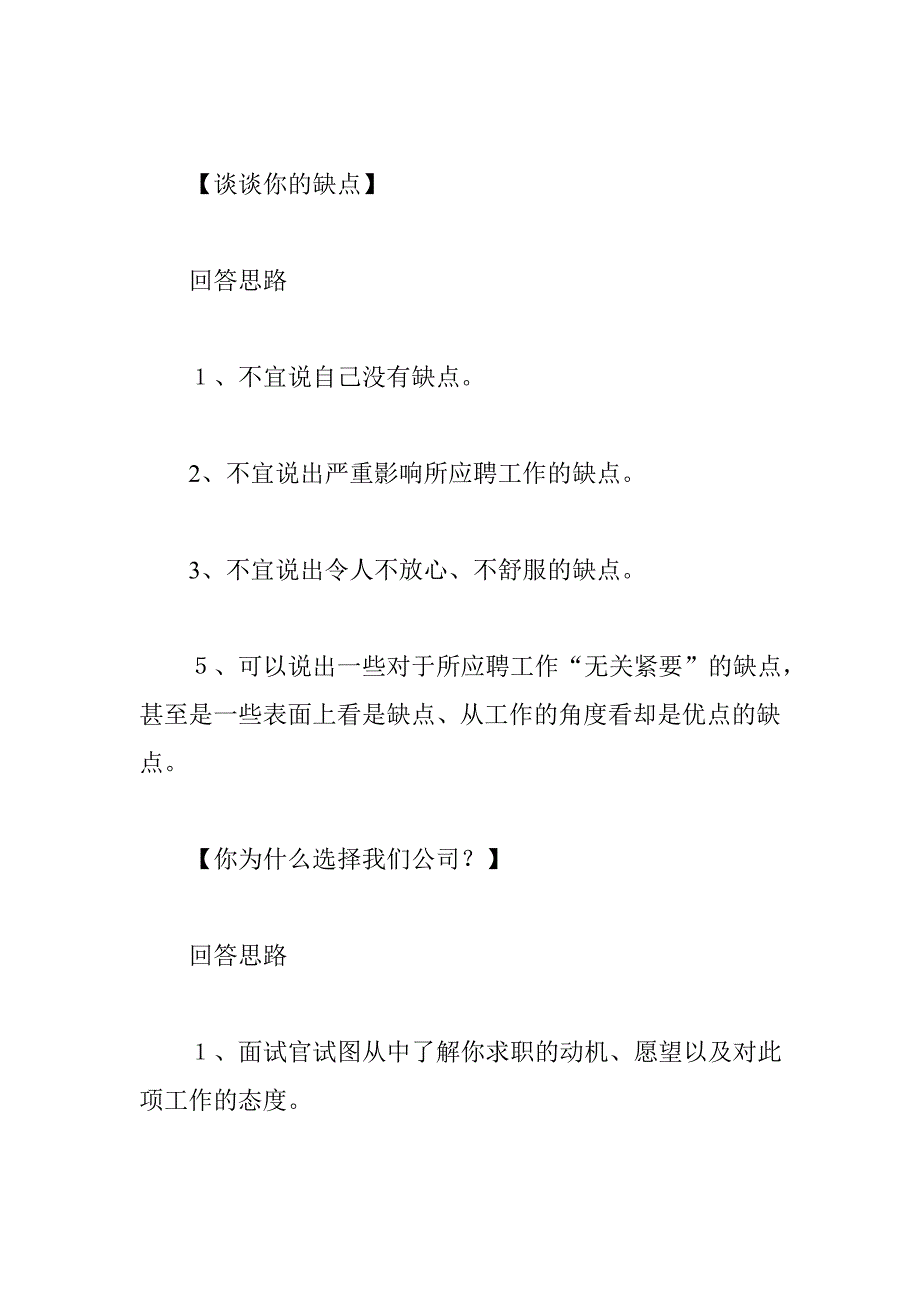 【谈谈你的缺点】

回答思路

１、不宜说自己没有缺点。

2、不宜说出严重影响所应聘工作的缺点。

3、不宜说出令人不放心、不舒服的缺点。

５、可以说出一些对于所应聘工作“无关紧要”的缺点，甚至是一些表面上看是缺点、从工作的角度看却是优点的缺点。

【你为什么选择我们公司？】

回答思路

１、面试官试图从中了解你求职的动机、愿望以及对此项工作的态度。